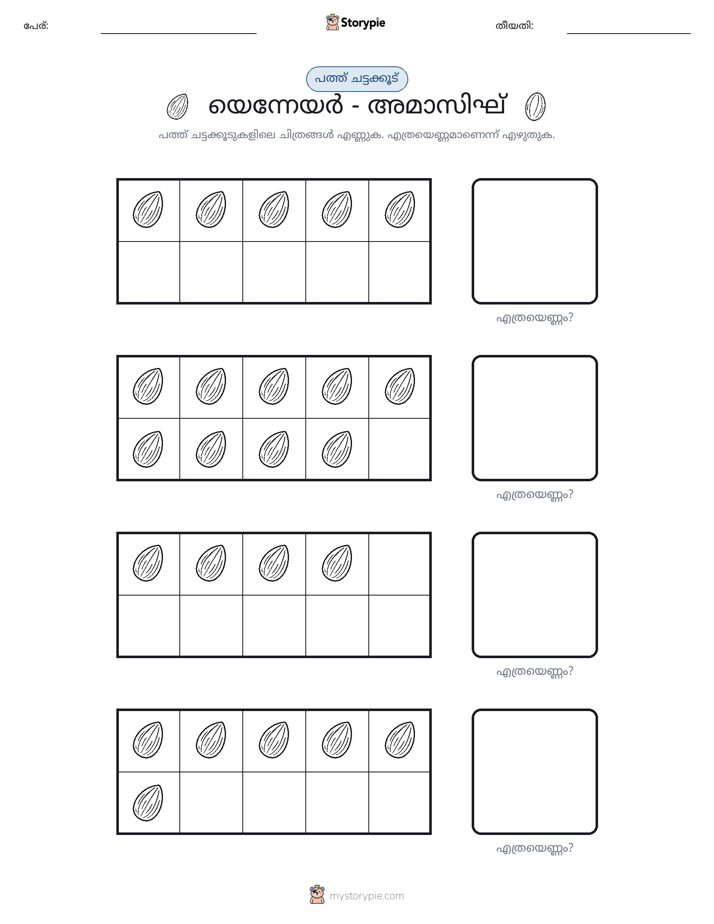 പേര്: ____ Storypie തീയതി: ____

പത്ത് ചട്ടക്കൂട്

യെന്നേയർ - അമാസിഘ്

പത്ത് ചട്ടക്കൂടുകളിലെ ചിത്രങ്ങൾ എണ്ണുക. എത്രയെണ്ണമാണെന്ന് എഴുതുക.

എത്രയെണ്ണം?

എത്രയെണ്ണം?

എത്രയെണ്ണം?

എത്രയെണ്ണം?

mystorypie.com